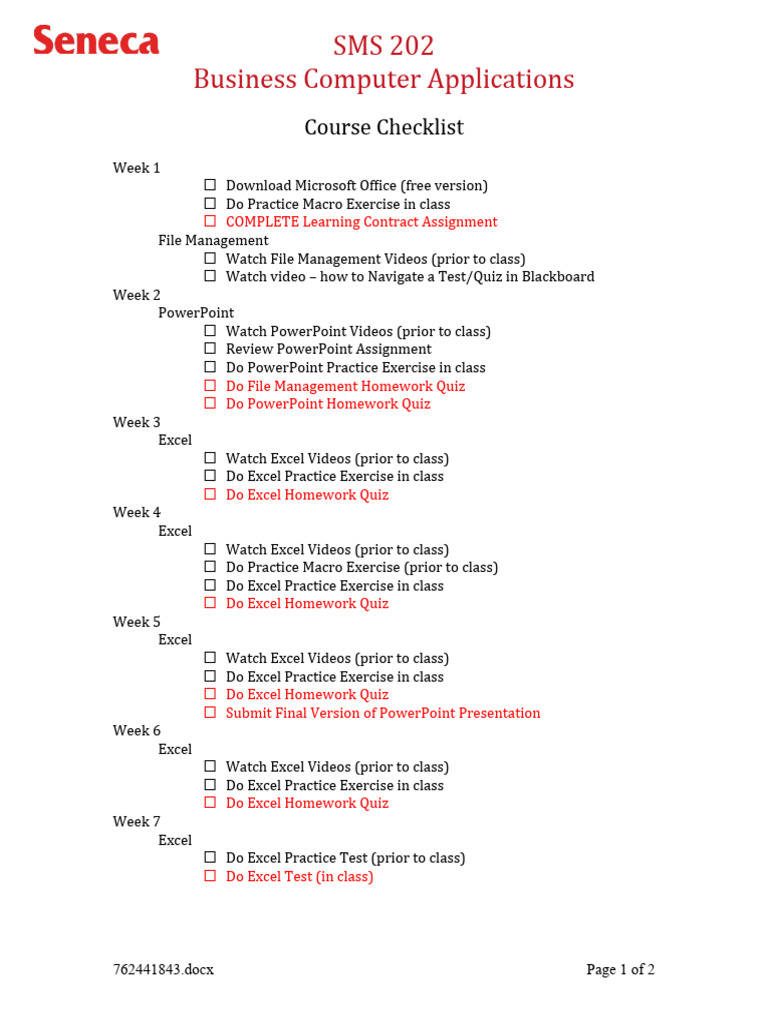 Seneca

SMS 202
Business Computer Applications

Course Checklist

Week 1
☐ Download Microsoft Office (free version)
☐ Do Practice Macro Exercise in class
☐ COMPLETE Learning Contract Assignment
File Management
☐ Watch File Management Videos (prior to class)
☐ Watch video – how to Navigate a Test/Quiz in Blackboard
Week 2
PowerPoint
☐ Watch PowerPoint Videos (prior to class)
☐ Review PowerPoint Assignment
☐ Do PowerPoint Practice Exercise in class
☐ Do File Management Homework Quiz
☐ Do PowerPoint Homework Quiz
Week 3
Excel
☐ Watch Excel Videos (prior to class)
☐ Do Excel Practice Exercise in class
☐ Do Excel Homework Quiz
Week 4
Excel
☐ Watch Excel Videos (prior to class)
☐ Do Practice Macro Exercise (prior to class)
☐ Do Excel Practice Exercise in class
☐ Do Excel Homework Quiz
Week 5
Excel
☐ Watch Excel Videos (prior to class)
☐ Do Excel Practice Exercise in class
☐ Do Excel Homework Quiz
☐ Submit Final Version of PowerPoint Presentation
Week 6
Excel
☐ Watch Excel Videos (prior to class)
☐ Do Excel Practice Exercise in class
☐ Do Excel Homework Quiz
Week 7
Excel
☐ Do Excel Practice Test (prior to class)
☐ Do Excel Test (in class)

762441843.docx

Page 1 of 2